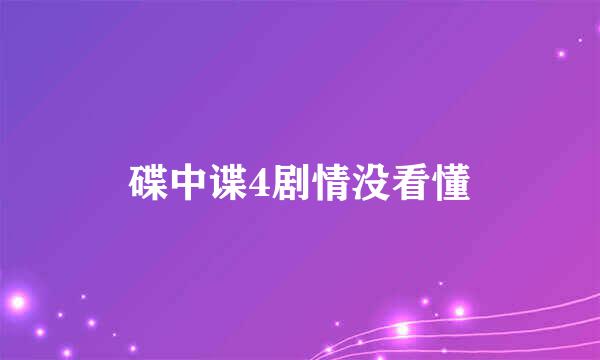 碟中谍4剧情没看懂